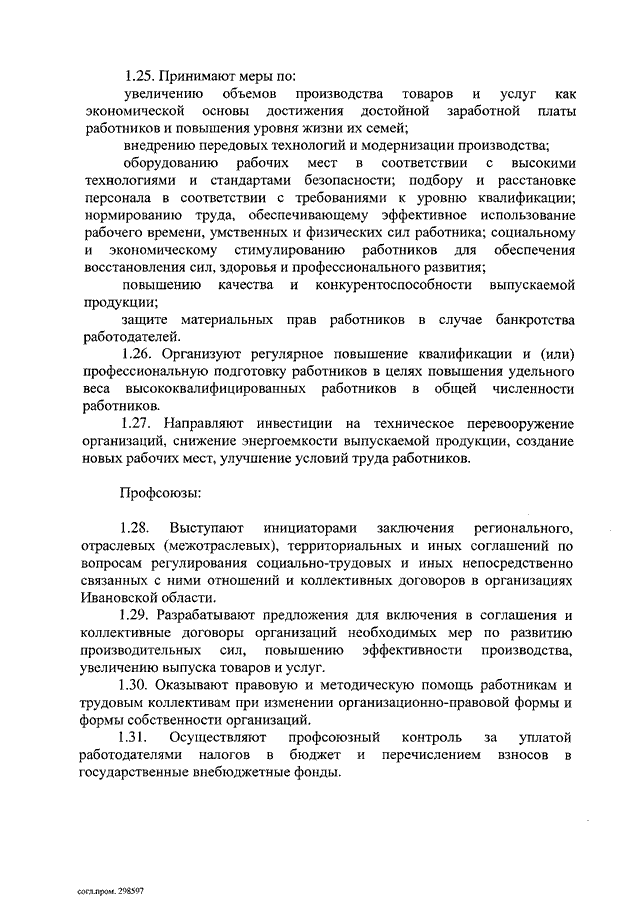 1.25. Принимают меры по:

увеличению объемов производства товаров и услуг как экономической основы достижения достойной заработной платы работников и повышения уровня жизни их семей;

внедрению передовых технологий и модернизации производства;

оборудованию рабочих мест в соответствии с высокими технологиями и стандартами безопасности; подбору и расстановке персонала в соответствии с требованиями к уровню квалификации; нормированию труда, обеспечивающему эффективное использование рабочего времени, умственных и физических сил работника; социальному и экономическому стимулированию работников для обеспечения восстановления сил, здоровья и профессионального развития;

повышению качества и конкурентоспособности выпускаемой продукции;

защите материальных прав работников в случае банкротства работодателей.

1.26. Организуют регулярное повышение квалификации и (или) профессиональную подготовку работников в целях повышения удельного веса высококвалифицированных работников в общей численности работников.

1.27. Направляют инвестиции на техническое перевооружение организаций, снижение энергоемкости выпускаемой продукции, создание новых рабочих мест, улучшение условий труда работников.

Профсоюзы:

1.28. Выступают инициаторами заключения регионального, отраслевых (межотраслевых), территориальных и иных соглашений по вопросам регулирования социально-трудовых и иных непосредственно связанных с ними отношений и коллективных договоров в организациях Ивановской области.

1.29. Разрабатывают предложения для включения в соглашения и коллективные договоры организаций необходимых мер по развитию производительных сил, повышению эффективности производства, увеличению выпуска товаров и услуг.

1.30. Оказывают правовую и методическую помощь работникам и трудовым коллективам при изменении организационно-правовой формы и формы собственности организаций.

1.31. Осуществляют профсоюзный контроль за уплатой работодателями налогов в бюджет и перечислением взносов в государственные внебюджетные фонды.

согл.пром. 298597